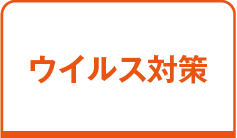 ウイルス対策